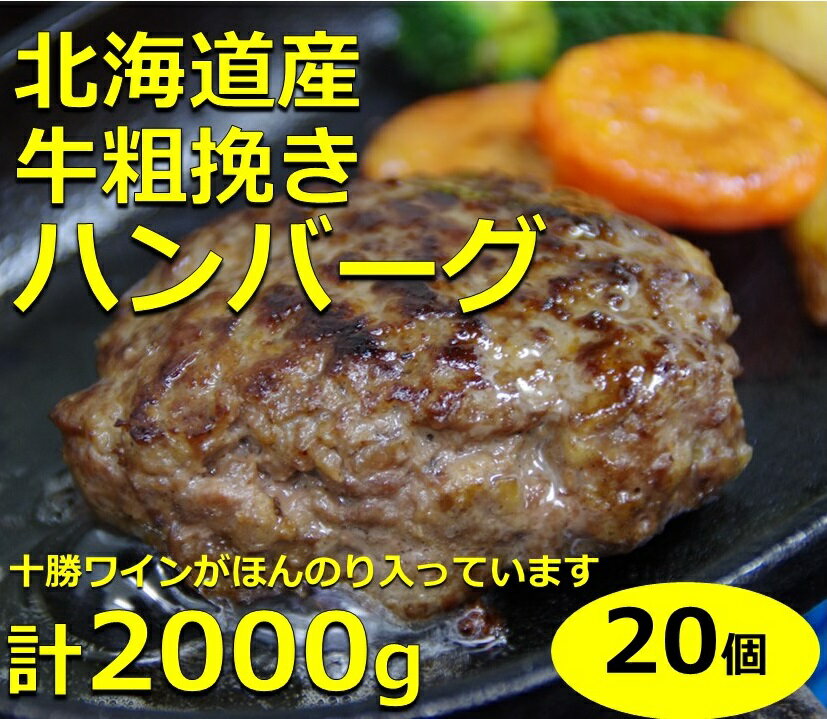 北海道産
牛粗挽き
ハンバーグ

十勝ワインがほんのり入っています

計2000g

20個